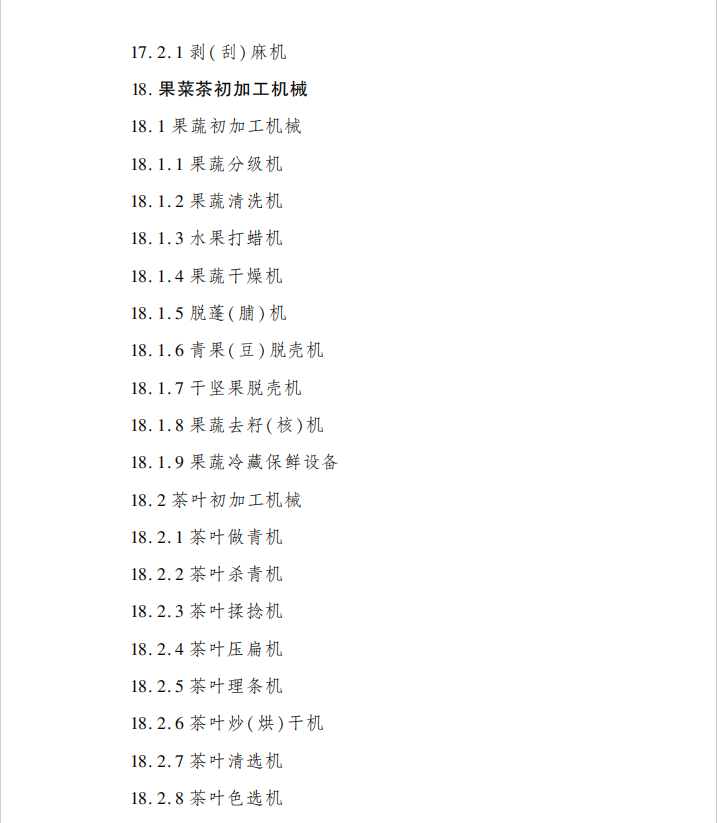 17.2.1 剥(刮)麻机

18. 果菜茶初加工机械

18.1 果蔬初加工机械

18.1.1 果蔬分级机

18.1.2 果蔬清洗机

18.1.3 水果打蜡机

18.1.4 果蔬干燥机

18.1.5 脱蓬(脯)机

18.1.6 青果(豆)脱壳机

18.1.7 干坚果脱壳机

18.1.8 果蔬去籽(核)机

18.1.9 果蔬冷藏保鲜设备

18.2 茶叶初加工机械

18.2.1 茶叶做青机

18.2.2 茶叶杀青机

18.2.3 茶叶揉捻机

18.2.4 茶叶压扁机

18.2.5 茶叶理条机

18.2.6 茶叶炒(烘)干机

18.2.7 茶叶清选机

18.2.8 茶叶色选机